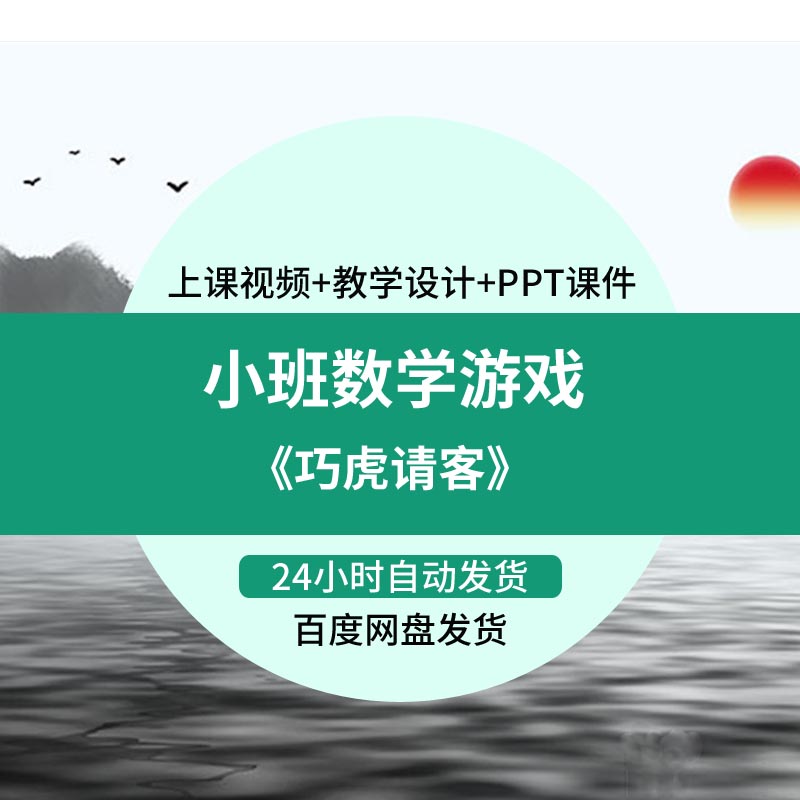 上课视频+教学设计+PPT课件

小班数学游戏

《巧虎请客》

24小时自动发货

百度网盘发货